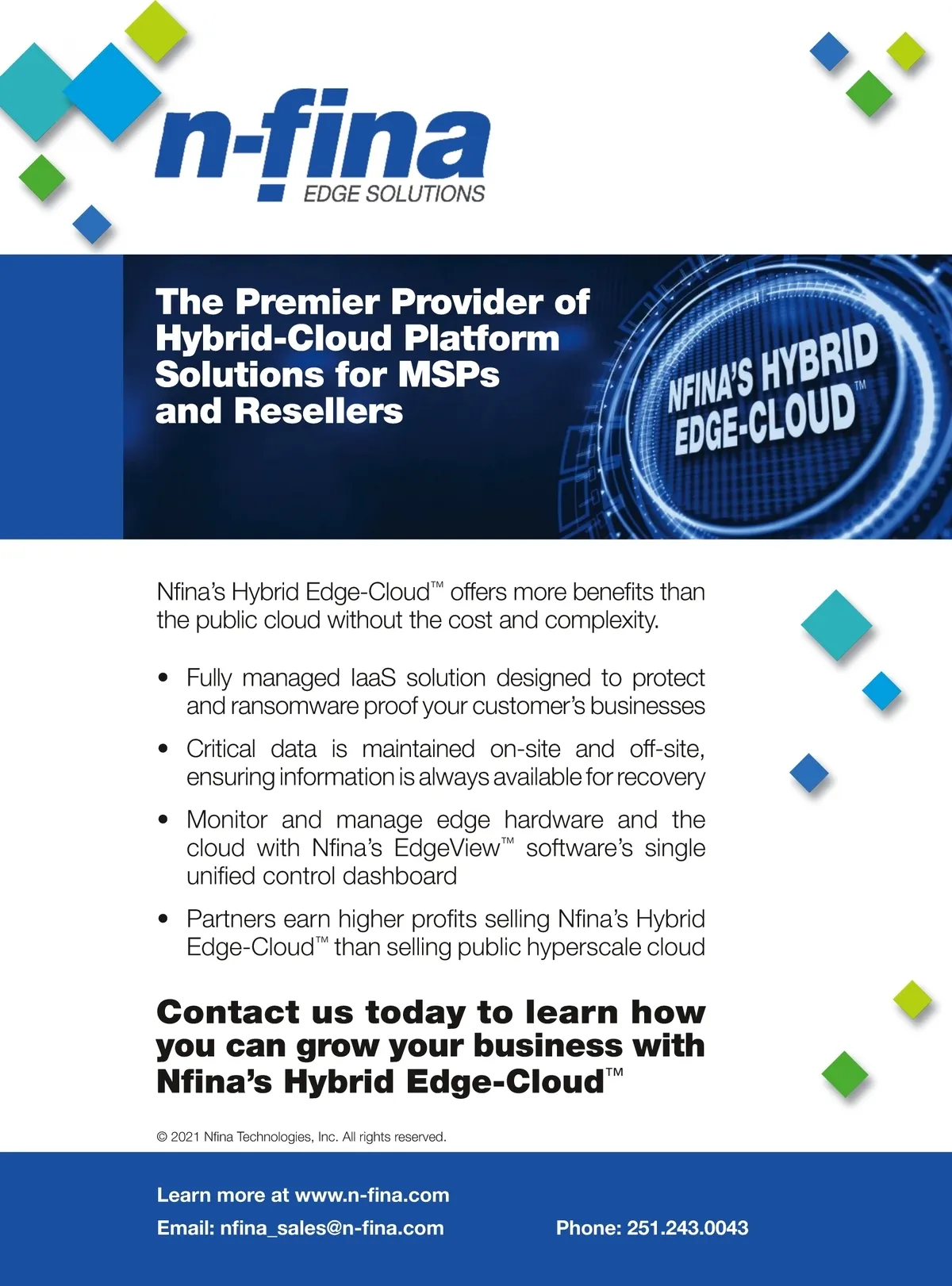 n-fina
EDGE SOLUTIONS

The Premier Provider of Hybrid-Cloud Platform Solutions for MSPs and Resellers

NFINA'S HYBRID EDGE-CLOUD™

Nfina's Hybrid Edge-Cloud™ offers more benefits than the public cloud without the cost and complexity.

• Fully managed IaaS solution designed to protect and ransomware proof your customer's businesses
• Critical data is maintained on-site and off-site, ensuring information is always available for recovery
• Monitor and manage edge hardware and the cloud with Nfina's EdgeView™ software's single unified control dashboard
• Partners earn higher profits selling Nfina's Hybrid Edge-Cloud™ than selling public hyperscale cloud

Contact us today to learn how you can grow your business with Nfina's Hybrid Edge-Cloud™

© 2021 Nfina Technologies, Inc. All rights reserved.

Learn more at www.n-fina.com
Email: nfina_sales@n-fina.com
Phone: 251.243.0043